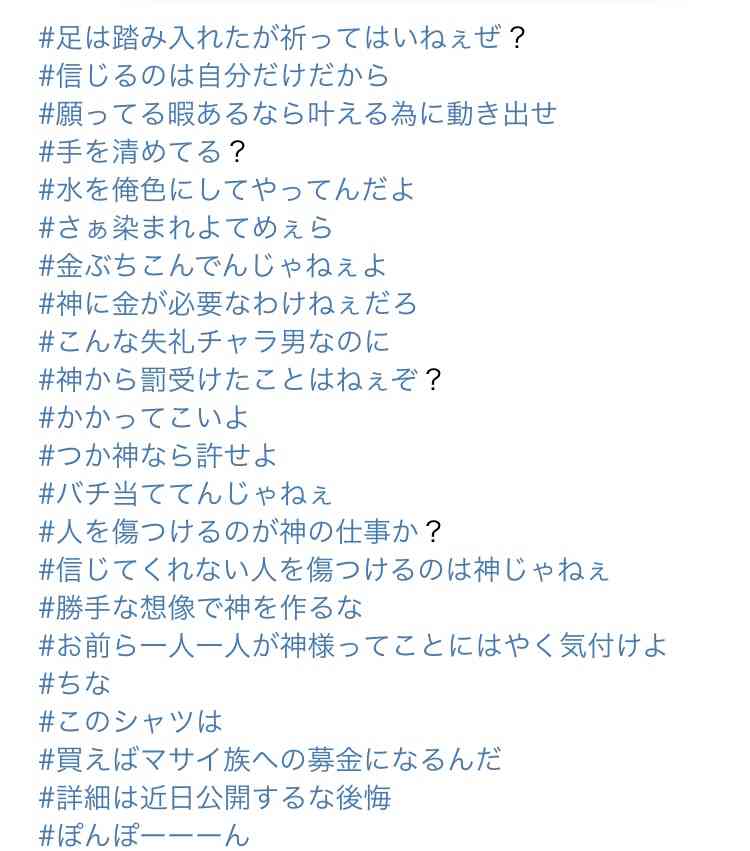 #足は踏み入れたが祈ってはいねぇぜ？
#信じるのは自分だけだから
#願ってる暇あるなら叶える為に動き出せ
#手を清めてる？
#水を俺色にしてやってんだよ
#さぁ染まれよてめぇら
#金ぶちこんでんじゃねぇよ
#神に金が必要なわけねぇだろ
#こんな失礼チャラ男なのに
#神から罰受けたことはねぇぞ？
#かかってこいよ
#つか神なら許せよ
#バチ当ててんじゃねぇ
#人を傷つけるのが神の仕事か？
#信じてくれない人を傷つけるのは神じゃねぇ
#勝手な想像で神を作るな
#お前ら一人一人が神様ってことにはやく気付けよ
#ちな
#このシャツは
#買えばマサイ族への募金になるんだ
#詳細は近日公開するな後悔
#ぽんぽーーーん